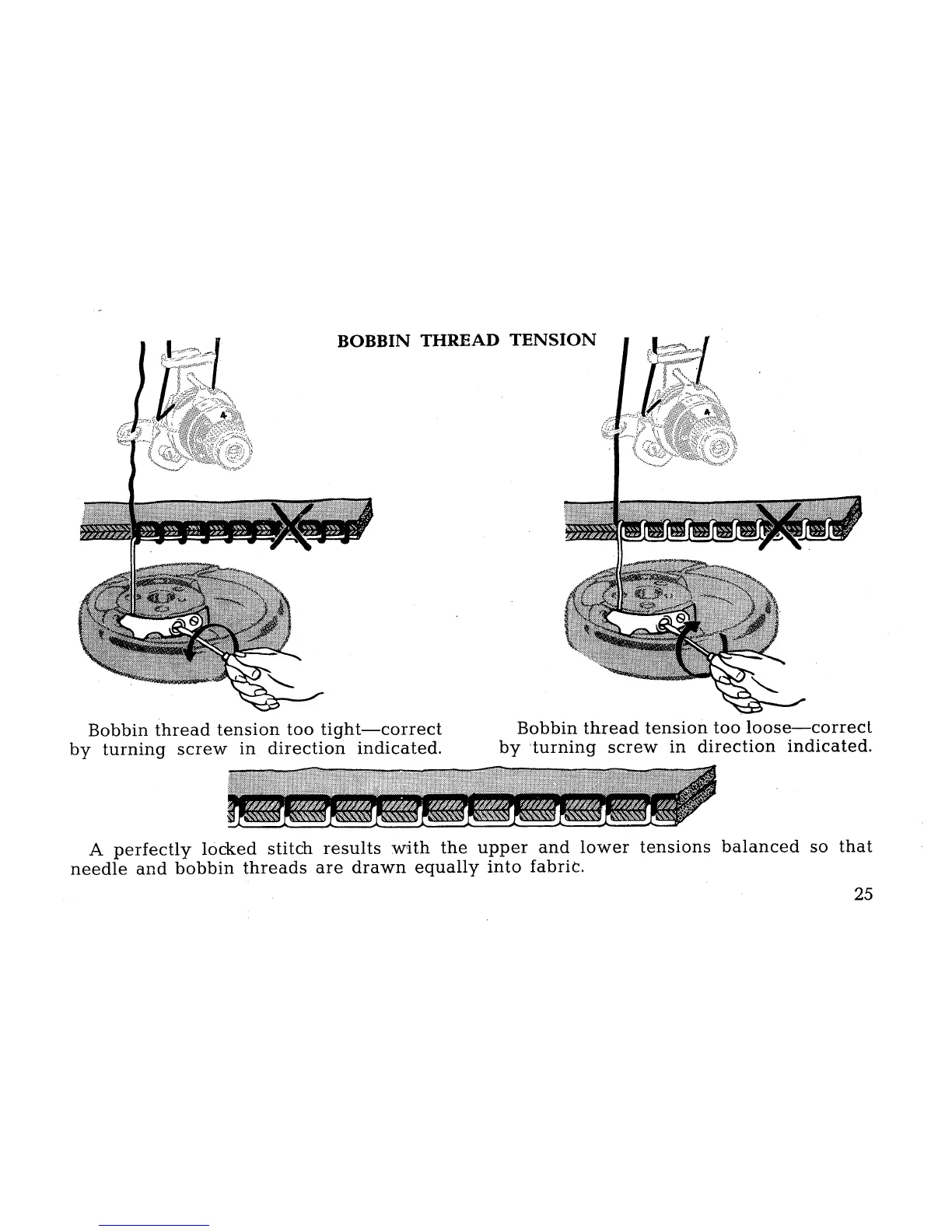 BOBBIN THREAD TENSION

Bobbin thread tension too tight—correct by turning screw in direction indicated.

Bobbin thread tension too loose—correct by turning screw in direction indicated.

A perfectly locked stitch results with the upper and lower tensions balanced so that needle and bobbin threads are drawn equally into fabric.

25